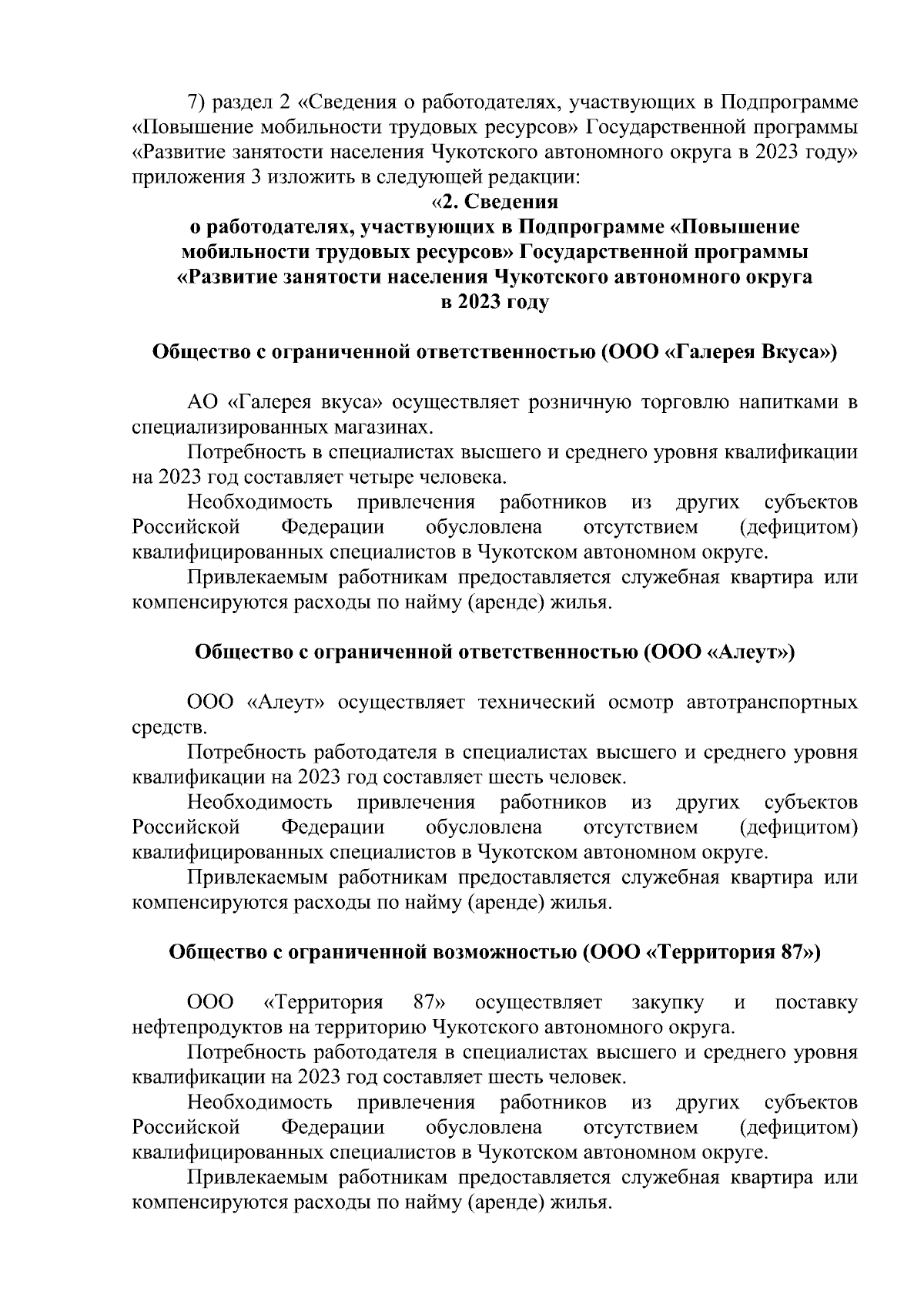 7) раздел 2 «Сведения о работодателях, участвующих в Подпрограмме «Повышение мобильности трудовых ресурсов» Государственной программы «Развитие занятости населения Чукотского автономного округа в 2023 году» приложения 3 изложить в следующей редакции:

«2. Сведения
о работодателях, участвующих в Подпрограмме «Повышение мобильности трудовых ресурсов» Государственной программы «Развитие занятости населения Чукотского автономного округа в 2023 году

Общество с ограниченной ответственностью (ООО «Галерея Вкуса»)

АО «Галерея вкуса» осуществляет розничную торговлю напитками в специализированных магазинах.

Потребность в специалистах высшего и среднего уровня квалификации на 2023 год составляет четыре человека.

Необходимость привлечения работников из других субъектов Российской Федерации обусловлена отсутствием (дефицитом) квалифицированных специалистов в Чукотском автономном округе.

Привлекаемым работникам предоставляется служебная квартира или компенсируются расходы по найму (аренде) жилья.

Общество с ограниченной ответственностью (ООО «Алеут»)

ООО «Алеут» осуществляет технический осмотр автотранспортных средств.

Потребность работодателя в специалистах высшего и среднего уровня квалификации на 2023 год составляет шесть человек.

Необходимость привлечения работников из других субъектов Российской Федерации обусловлена отсутствием (дефицитом) квалифицированных специалистов в Чукотском автономном округе.

Привлекаемым работникам предоставляется служебная квартира или компенсируются расходы по найму (аренде) жилья.

Общество с ограниченной возможностью (ООО «Территория 87»)

ООО «Территория 87» осуществляет закупку и поставку нефтепродуктов на территорию Чукотского автономного округа.

Потребность работодателя в специалистах высшего и среднего уровня квалификации на 2023 год составляет шесть человек.

Необходимость привлечения работников из других субъектов Российской Федерации обусловлена отсутствием (дефицитом) квалифицированных специалистов в Чукотском автономном округе.

Привлекаемым работникам предоставляется служебная квартира или компенсируются расходы по найму (аренде) жилья.